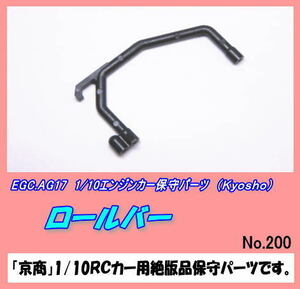 EGC.AG17 1/10エンジンカー保守パーツ（Kyosho）

ロールバー

No.200

「京商」1/10RCカー用絶版品保守パーツです。